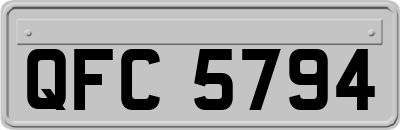 QFC 5794